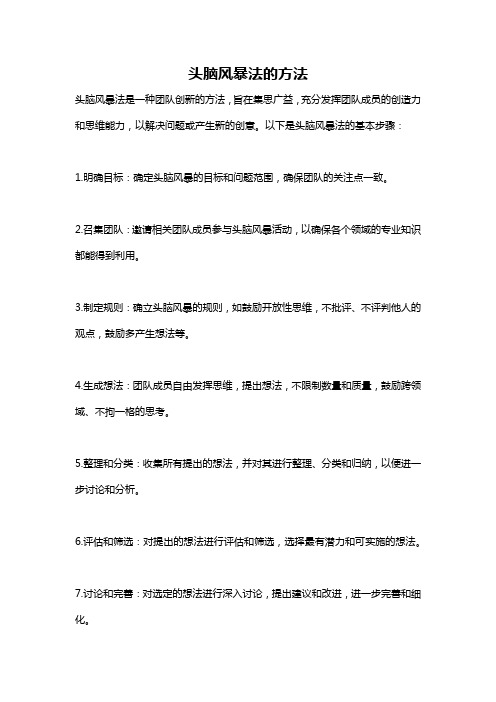 头脑风暴法的方法

头脑风暴法是一种团队创新的方法，旨在集思广益，充分发挥团队成员的创造力和思维能力，以解决问题或产生新的创意。以下是头脑风暴法的基本步骤：

1.明确目标：确定头脑风暴的目标和问题范围，确保团队的关注点一致。

2.召集团队：邀请相关团队成员参与头脑风暴活动，以确保各个领域的专业知识都能得到利用。

3.制定规则：确立头脑风暴的规则，如鼓励开放性思维，不批评、不评判他人的观点，鼓励多产生想法等。

4.生成想法：团队成员自由发挥思维，提出想法，不限制数量和质量，鼓励跨领域、不拘一格的思考。

5.整理和分类：收集所有提出的想法，并对其进行整理、分类和归纳，以便进一步讨论和分析。

6.评估和筛选：对提出的想法进行评估和筛选，选择最有潜力和可实施的想法。

7.讨论和完善：对选定的想法进行深入讨论，提出建议和改进，进一步完善和细化。